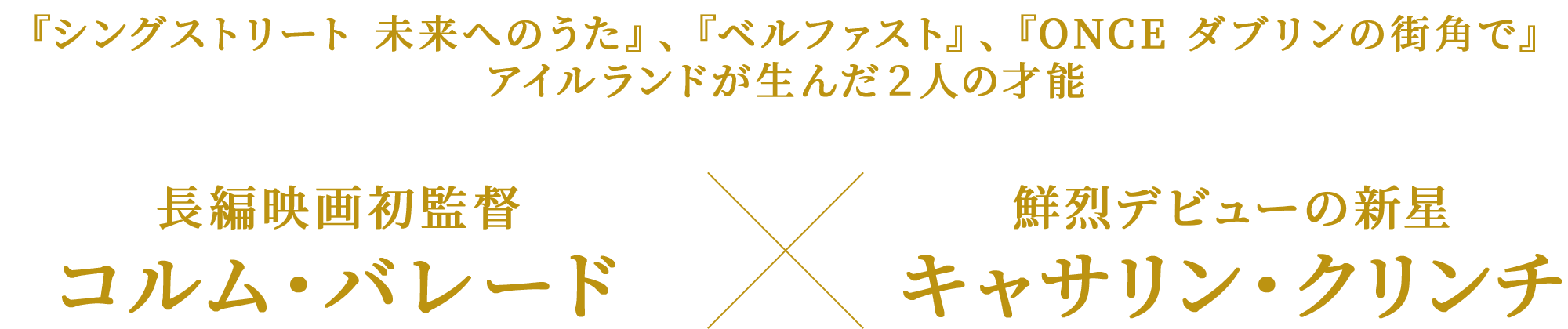 『シングストリート 未来へのうた』、『ベルファスト』、『ONCE ダブリンの街角で』
アイルランドが生んだ２人の才能

長編映画初監督
コルム・バレード

鮮烈デビューの新星
キャサリン・クリンチ